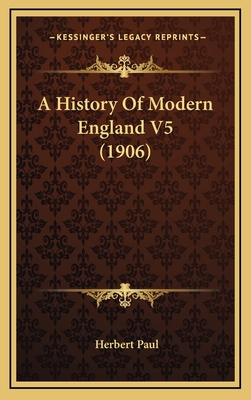 —KESSINGER'S LEGACY REPRINTS—

A History Of Modern England V5 (1906)

Herbert Paul